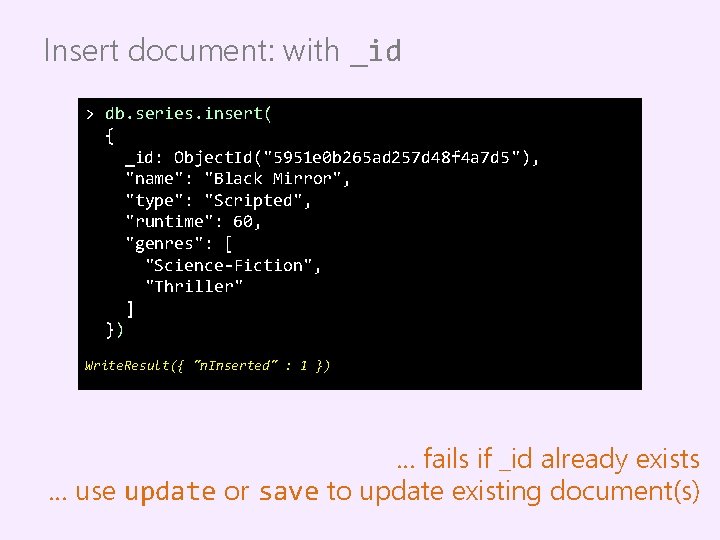 Insert document: with _id

> db.series.insert(
{
_id: ObjectId("5951e0b265ad257d48f4a7d5"),
"name": "Black Mirror",
"type": "Scripted",
"runtime": 60,
"genres": [
"Science-Fiction",
"Thriller"
]
})

WriteResult({ "nInserted" : 1 })

... fails if _id already exists
... use update or save to update existing document(s)